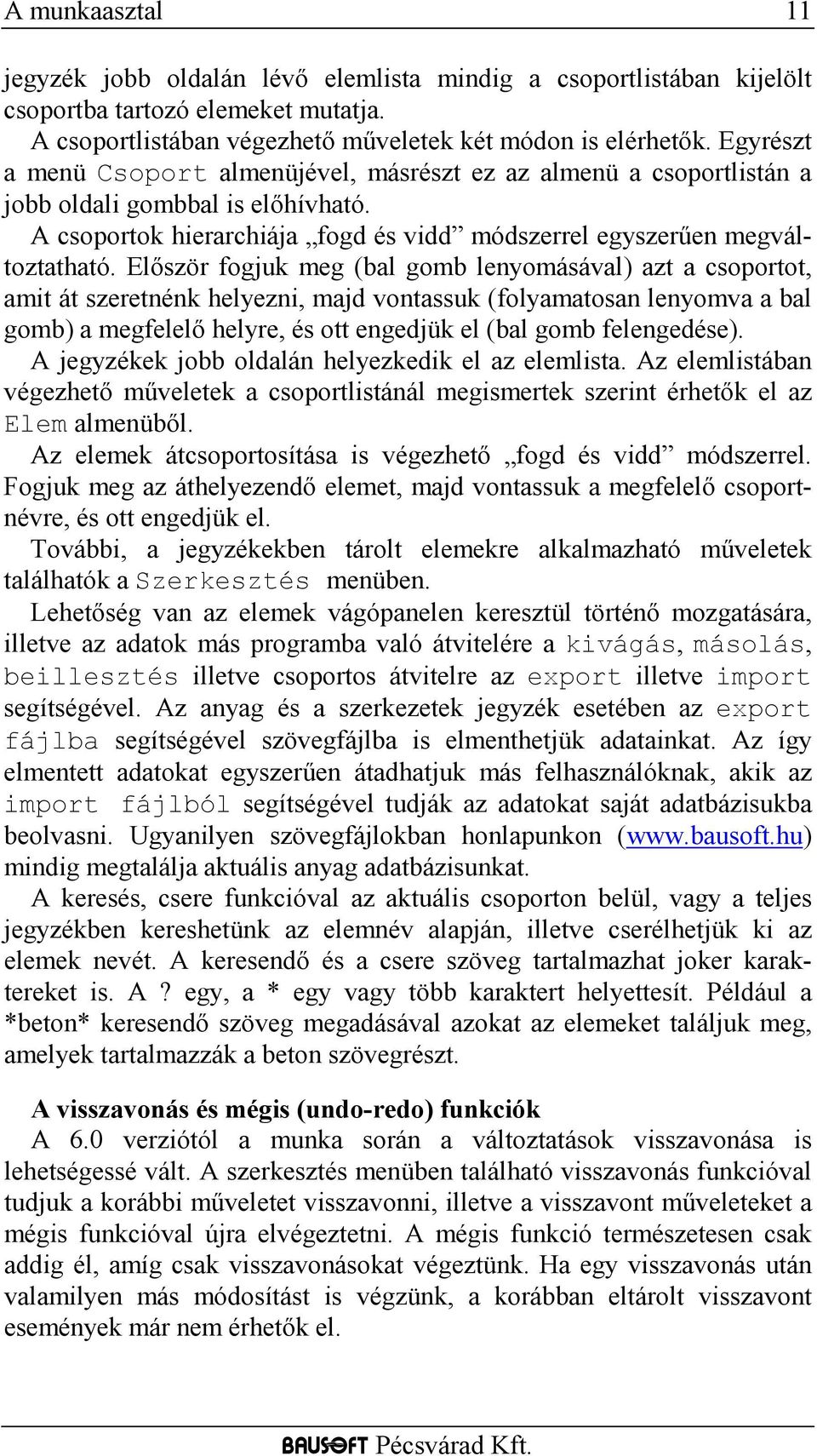 A munkaasztal 11

jegyzék jobb oldalán lévő elemlista mindig a csoportlistában kijelölt csoportba tartozó elemeket mutatja.
A csoportlistában végezhető műveletek két módon is elérhetők. Egyrészt a menü Csoport almenüjével, másrészt ez az almenü a csoportlistán a jobb oldali gombbal is előhívható.
A csoportok hierarchiája „fogd és vidd” módszerrel egyszerűen megváltoztatható. Először fogjuk meg (bal gomb lenyomásával) azt a csoportot, amit át szeretnénk helyezni, majd vontassuk (folyamatosan lenyomva a bal gomb) a megfelelő helyre, és ott engedjük el (bal gomb felengedése).
A jegyzékek jobb oldalán helyezkedik el az elemlista. Az elemlistában végezhető műveletek a csoportlistánál megismertek szerint érhetők el az Elem almenüből.
Az elemek átcsoportosítása is végezhető „fogd és vidd” módszerrel. Fogjuk meg az áthelyezendő elemet, majd vontassuk a megfelelő csoportnévre, és ott engedjük el.
További, a jegyzékekben tárolt elemekre alkalmazható műveletek találhatók a Szerkesztés menüben.
Lehetőség van az elemek vágópanelen keresztül történő mozgatására, illetve az adatok más programba való átvitelére a kivágás, másolás, beillesztés illetve csoportos átvitelre az export illetve import segítségével. Az anyag és a szerkezetek jegyzék esetében az export fájlba segítségével szövegfájlba is elmenthetjük adatainkat. Az így elmentett adatokat egyszerűen átadhatjuk más felhasználóknak, akik az import fájlból segítségével tudják az adatokat saját adatbázisukba beolvasni. Ugyanilyen szövegfájlokban honlapunkon (www.bausoft.hu) mindig megtalálja aktuális anyag adatbázisunkat.
A keresés, csere funkcióval az aktuális csoporton belül, vagy a teljes jegyzékben kereshetünk az elemnév alapján, illetve cserélhetjük ki az elemek nevét. A keresendő és a csere szöveg tartalmazhat joker karaktereket is. A ? egy, a * egy vagy több karaktert helyettesít. Például a *beton* keresendő szöveg megadásával azokat az elemeket találjuk meg, amelyek tartalmazzák a beton szövegrészt.

A visszavonás és mégis (undo-redo) funkciók
A 6.0 verziótól a munka során a változtatások visszavonása is lehetségessé vált. A szerkesztés menüben található visszavonás funkcióval tudjuk a korábbi műveletet visszavonni, illetve a visszavont műveleteket a mégis funkcióval újra elvégeztetni. A mégis funkció természetesen csak addig él, amíg csak visszavonásokat végeztünk. Ha egy visszavonás után valamilyen más módosítást is végzünk, a korábban eltárolt visszavont események már nem érhetők el.

BAUSOFT Pécsvárad Kft.